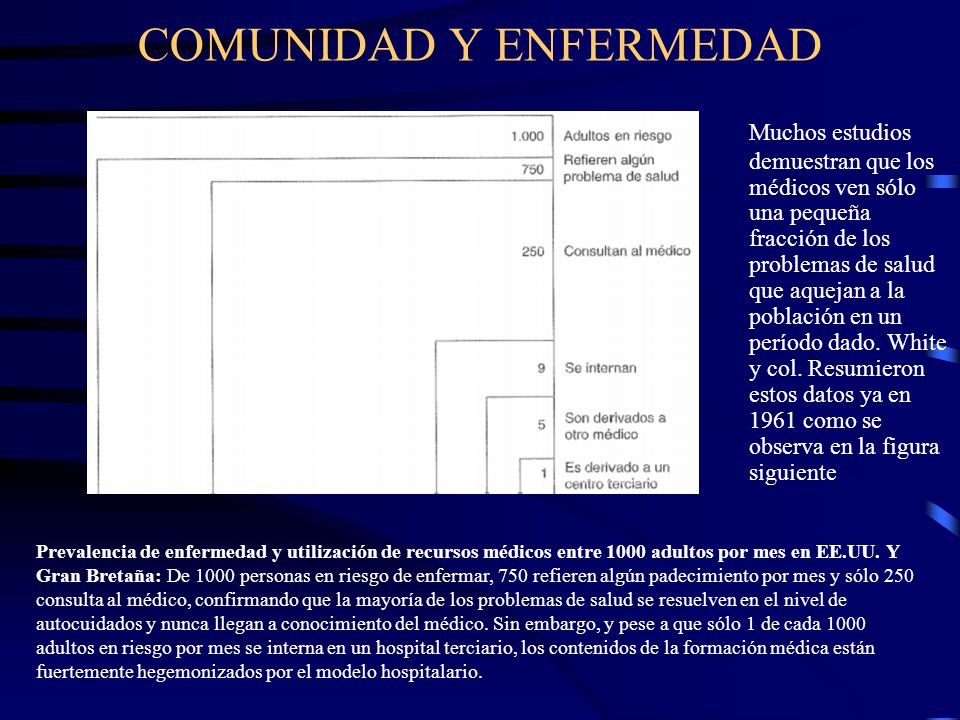 COMUNIDAD Y ENFERMEDAD

1.000 Adultos en riesgo

750 Refieren algún problema de salud

250 Consultan al médico

9 Se internan

5 Son derivados a otro médico

1 Es derivado a un centro terciario

Muchos estudios demuestran que los médicos ven sólo una pequeña fracción de los problemas de salud que aquejan a la población en un período dado. White y col. Resumieron estos datos ya en 1961 como se observa en la figura siguiente

**Prevalencia de enfermedad y utilización de recursos médicos entre 1000 adultos por mes en EE.UU. Y Gran Bretaña:** De 1000 personas en riesgo de enfermar, 750 refieren algún padecimiento por mes y sólo 250 consulta al médico, confirmando que la mayoría de los problemas de salud se resuelven en el nivel de autocuidados y nunca llegan a conocimiento del médico. Sin embargo, y pese a que sólo 1 de cada 1000 adultos en riesgo por mes se interna en un hospital terciario, los contenidos de la formación médica están fuertemente hegemonizados por el modelo hospitalario.